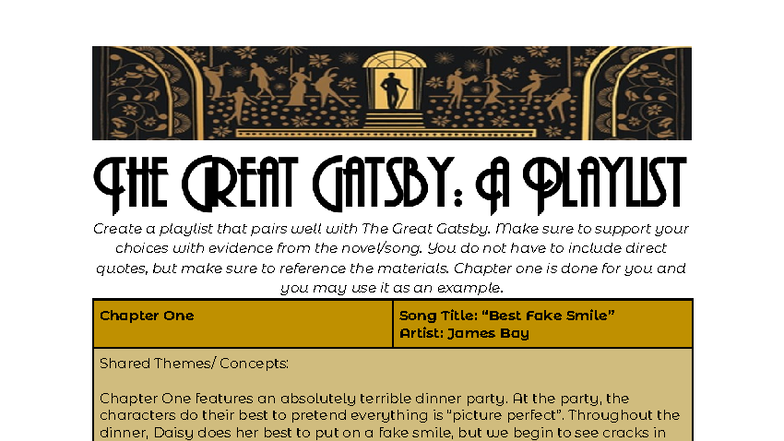 THE GREAT GATSBY: A PLAYLIST

Create a playlist that pairs well with The Great Gatsby. Make sure to support your choices with evidence from the novel/song. You do not have to include direct quotes, but make sure to reference the materials. Chapter one is done for you and you may use it as an example.

| Chapter One | Song Title: "Best Fake Smile" Artist: James Bay |
|---|---|

Shared Themes/ Concepts:

Chapter One features an absolutely terrible dinner party. At the party, the characters do their best to pretend everything is "picture perfect". Throughout the dinner, Daisy does her best to put on a fake smile, but we begin to see cracks in